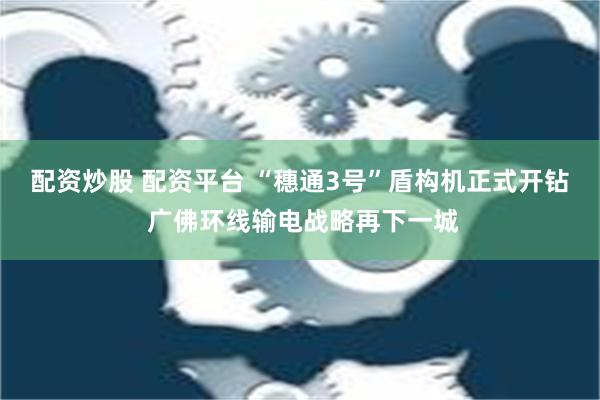 配资炒股 配资平台 “穗通3号”盾构机正式开钻 广佛环线输电战略再下一城